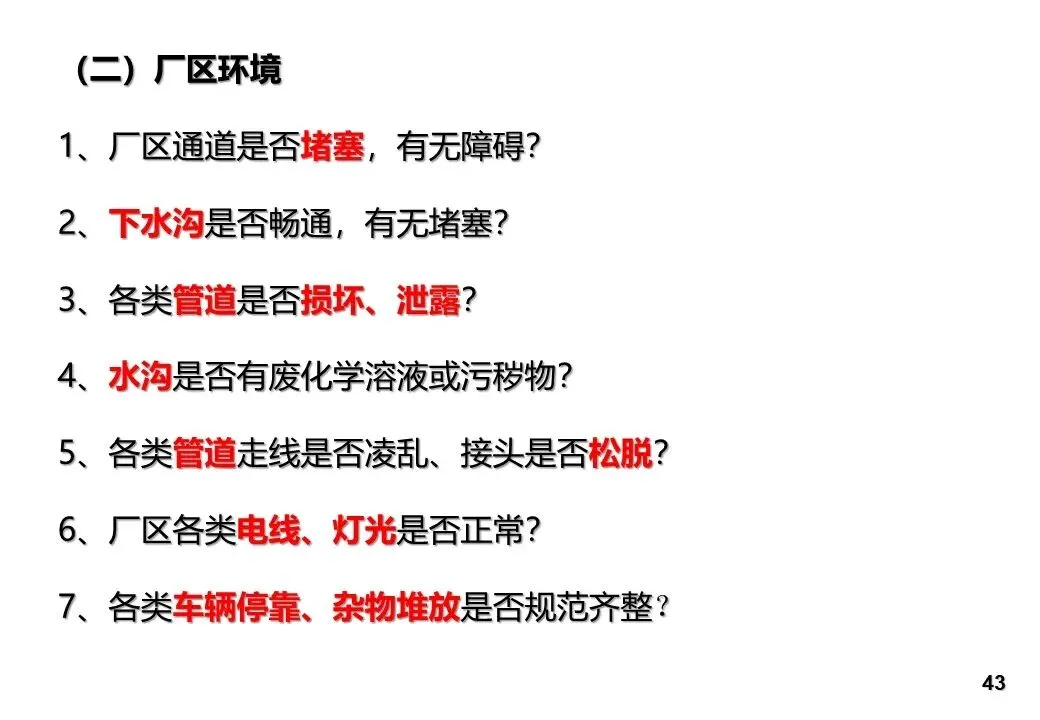 （二）厂区环境

1、厂区通道是否堵塞，有无障碍?

2、下水沟是否畅通，有无堵塞?

3、各类管道是否损坏、泄露?

4、水沟是否有废化学溶液或污秽物?

5、各类管道走线是否凌乱、接头是否松脱?

6、厂区各类电线、灯光是否正常?

7、各类车辆停靠、杂物堆放是否规范齐整？

43